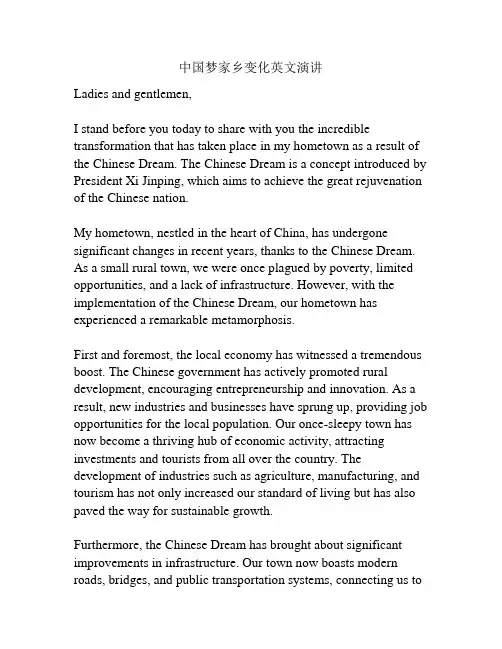 中国梦家乡变化英文演讲

Ladies and gentlemen,

I stand before you today to share with you the incredible transformation that has taken place in my hometown as a result of the Chinese Dream. The Chinese Dream is a concept introduced by President Xi Jinping, which aims to achieve the great rejuvenation of the Chinese nation.

My hometown, nestled in the heart of China, has undergone significant changes in recent years, thanks to the Chinese Dream. As a small rural town, we were once plagued by poverty, limited opportunities, and a lack of infrastructure. However, with the implementation of the Chinese Dream, our hometown has experienced a remarkable metamorphosis.

First and foremost, the local economy has witnessed a tremendous boost. The Chinese government has actively promoted rural development, encouraging entrepreneurship and innovation. As a result, new industries and businesses have sprung up, providing job opportunities for the local population. Our once-sleepy town has now become a thriving hub of economic activity, attracting investments and tourists from all over the country. The development of industries such as agriculture, manufacturing, and tourism has not only increased our standard of living but has also paved the way for sustainable growth.

Furthermore, the Chinese Dream has brought about significant improvements in infrastructure. Our town now boasts modern roads, bridges, and public transportation systems, connecting us to